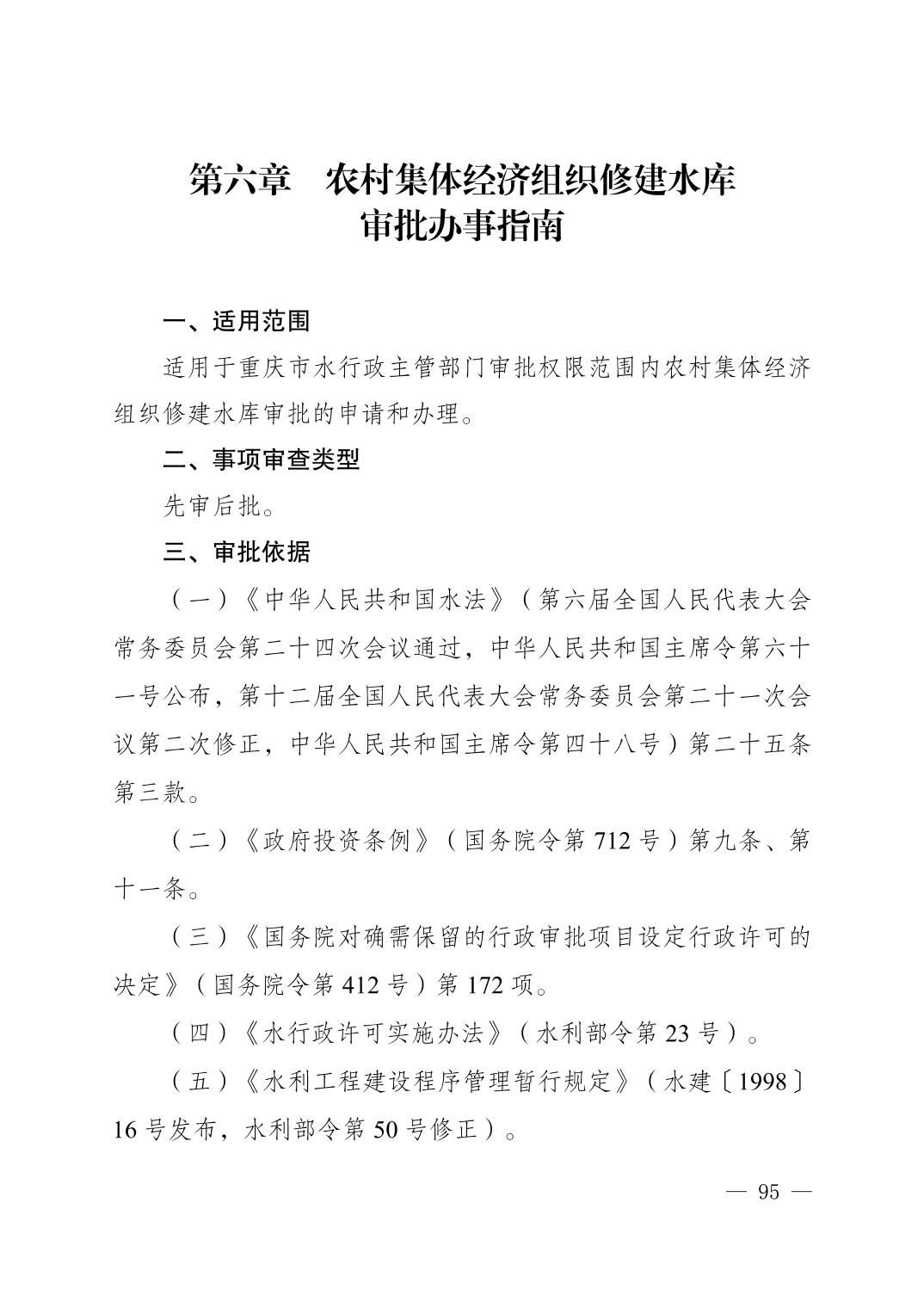 第六章　农村集体经济组织修建水库审批办事指南

一、适用范围

适用于重庆市水行政主管部门审批权限范围内农村集体经济组织修建水库审批的申请和办理。

二、事项审查类型

先审后批。

三、审批依据

（一）《中华人民共和国水法》（第六届全国人民代表大会常务委员会第二十四次会议通过，中华人民共和国主席令第六十一号公布，第十二届全国人民代表大会常务委员会第二十一次会议第二次修正，中华人民共和国主席令第四十八号）第二十五条第三款。

（二）《政府投资条例》（国务院令第 712 号）第九条、第十一条。

（三）《国务院对确需保留的行政审批项目设定行政许可的决定》（国务院令第 412 号）第 172 项。

（四）《水行政许可实施办法》（水利部令第 23 号）。

（五）《水利工程建设程序管理暂行规定》（水建〔1998〕16 号发布，水利部令第 50 号修正）。

— 95 —